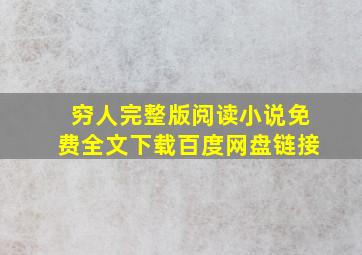 穷人完整版阅读小说免费全文下载百度网盘链接